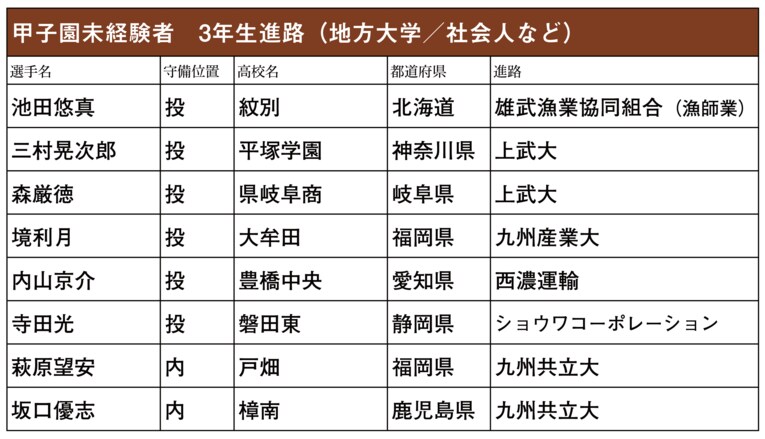 甲子園未経験者　3年生進路（地方大学／社会人など）

| 選手名 | 守備位置 | 高校名 | 都道府県 | 進路 |
|---|---|---|---|---|
| 池田悠真 | 投 | 紋別 | 北海道 | 雄武漁業協同組合（漁師業） |
| 三村晃次郎 | 投 | 平塚学園 | 神奈川県 | 上武大 |
| 森厳徳 | 投 | 県岐阜商 | 岐阜県 | 上武大 |
| 境利月 | 投 | 大牟田 | 福岡県 | 九州産業大 |
| 内山京介 | 投 | 豊橋中央 | 愛知県 | 西濃運輸 |
| 寺田光 | 投 | 磐田東 | 静岡県 | ショウワコーポレーション |
| 萩原望安 | 内 | 戸畑 | 福岡県 | 九州共立大 |
| 坂口優志 | 内 | 樟南 | 鹿児島県 | 九州共立大 |